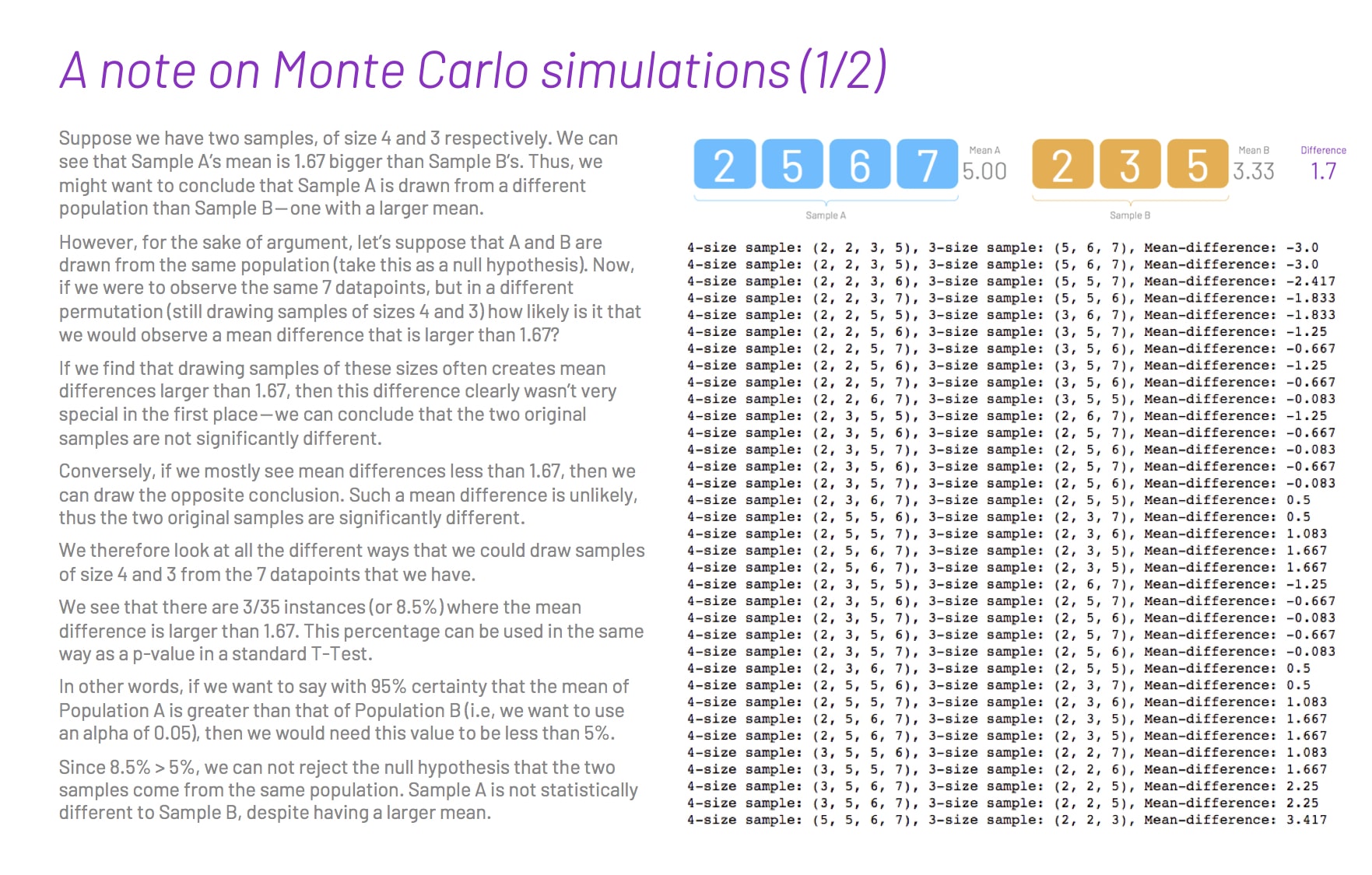 A note on Monte Carlo simulations (1/2)

Suppose we have two samples, of size 4 and 3 respectively. We can see that Sample A's mean is 1.67 bigger than Sample B's. Thus, we might want to conclude that Sample A is drawn from a different population than Sample B—one with a larger mean.

However, for the sake of argument, let's suppose that A and B are drawn from the same population (take this as a null hypothesis). Now, if we were to observe the same 7 datapoints, but in a different permutation (still drawing samples of sizes 4 and 3) how likely is it that we would observe a mean difference that is larger than 1.67?

If we find that drawing samples of these sizes often creates mean differences larger than 1.67, then this difference clearly wasn't very special in the first place—we can conclude that the two original samples are not significantly different.

Conversely, if we mostly see mean differences less than 1.67, then we can draw the opposite conclusion. Such a mean difference is unlikely, thus the two original samples are significantly different.

We therefore look at all the different ways that we could draw samples of size 4 and 3 from the 7 datapoints that we have.

We see that there are 3/35 instances (or 8.5%) where the mean difference is larger than 1.67. This percentage can be used in the same way as a p-value in a standard T-Test.

In other words, if we want to say with 95% certainty that the mean of Population A is greater than that of Population B (i.e, we want to use an alpha of 0.05), then we would need this value to be less than 5%.

Since 8.5% > 5%, we can not reject the null hypothesis that the two samples come from the same population. Sample A is not statistically different to Sample B, despite having a larger mean.

2 5 6 7 Mean A 5.00 2 3 5 Mean B 3.33 Difference 1.7

Sample A Sample B

4-size sample: (2, 2, 3, 5), 3-size sample: (5, 6, 7), Mean-difference: -3.0
4-size sample: (2, 2, 3, 5), 3-size sample: (5, 6, 7), Mean-difference: -3.0
4-size sample: (2, 2, 3, 6), 3-size sample: (5, 5, 7), Mean-difference: -2.417
4-size sample: (2, 2, 3, 7), 3-size sample: (5, 5, 6), Mean-difference: -1.833
4-size sample: (2, 2, 5, 5), 3-size sample: (3, 6, 7), Mean-difference: -1.833
4-size sample: (2, 2, 5, 6), 3-size sample: (3, 5, 7), Mean-difference: -1.25
4-size sample: (2, 2, 5, 7), 3-size sample: (3, 5, 6), Mean-difference: -0.667
4-size sample: (2, 2, 5, 6), 3-size sample: (3, 5, 7), Mean-difference: -1.25
4-size sample: (2, 2, 5, 7), 3-size sample: (3, 5, 6), Mean-difference: -0.667
4-size sample: (2, 2, 6, 7), 3-size sample: (3, 5, 5), Mean-difference: -0.083
4-size sample: (2, 3, 5, 5), 3-size sample: (2, 6, 7), Mean-difference: -1.25
4-size sample: (2, 3, 5, 6), 3-size sample: (2, 5, 7), Mean-difference: -0.667
4-size sample: (2, 3, 5, 7), 3-size sample: (2, 5, 6), Mean-difference: -0.083
4-size sample: (2, 3, 5, 6), 3-size sample: (2, 5, 7), Mean-difference: -0.667
4-size sample: (2, 3, 5, 7), 3-size sample: (2, 5, 6), Mean-difference: -0.083
4-size sample: (2, 3, 6, 7), 3-size sample: (2, 5, 5), Mean-difference: 0.5
4-size sample: (2, 5, 5, 6), 3-size sample: (2, 3, 7), Mean-difference: 0.5
4-size sample: (2, 5, 5, 7), 3-size sample: (2, 3, 6), Mean-difference: 1.083
4-size sample: (2, 5, 6, 7), 3-size sample: (2, 3, 5), Mean-difference: 1.667
4-size sample: (2, 5, 6, 7), 3-size sample: (2, 3, 5), Mean-difference: 1.667
4-size sample: (2, 3, 5, 5), 3-size sample: (2, 6, 7), Mean-difference: -1.25
4-size sample: (2, 3, 5, 6), 3-size sample: (2, 5, 7), Mean-difference: -0.667
4-size sample: (2, 3, 5, 7), 3-size sample: (2, 5, 6), Mean-difference: -0.083
4-size sample: (2, 3, 5, 6), 3-size sample: (2, 5, 7), Mean-difference: -0.667
4-size sample: (2, 3, 5, 7), 3-size sample: (2, 5, 6), Mean-difference: -0.083
4-size sample: (2, 3, 6, 7), 3-size sample: (2, 5, 5), Mean-difference: 0.5
4-size sample: (2, 5, 5, 6), 3-size sample: (2, 3, 7), Mean-difference: 0.5
4-size sample: (2, 5, 5, 7), 3-size sample: (2, 3, 6), Mean-difference: 1.083
4-size sample: (2, 5, 6, 7), 3-size sample: (2, 3, 5), Mean-difference: 1.667
4-size sample: (2, 5, 6, 7), 3-size sample: (2, 3, 5), Mean-difference: 1.667
4-size sample: (3, 5, 5, 6), 3-size sample: (2, 2, 7), Mean-difference: 1.083
4-size sample: (3, 5, 5, 7), 3-size sample: (2, 2, 6), Mean-difference: 1.667
4-size sample: (3, 5, 6, 7), 3-size sample: (2, 2, 5), Mean-difference: 2.25
4-size sample: (3, 5, 6, 7), 3-size sample: (2, 2, 5), Mean-difference: 2.25
4-size sample: (5, 5, 6, 7), 3-size sample: (2, 2, 3), Mean-difference: 3.417